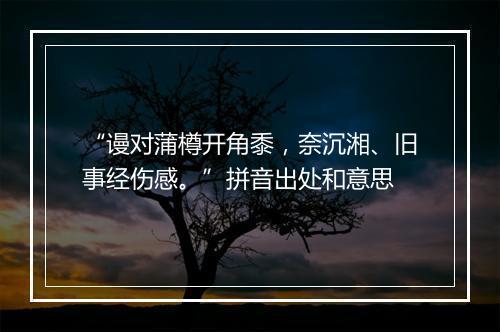 “谩对蒲樽开角黍，奈沉湘、旧事经伤感。”拼音出处和意思